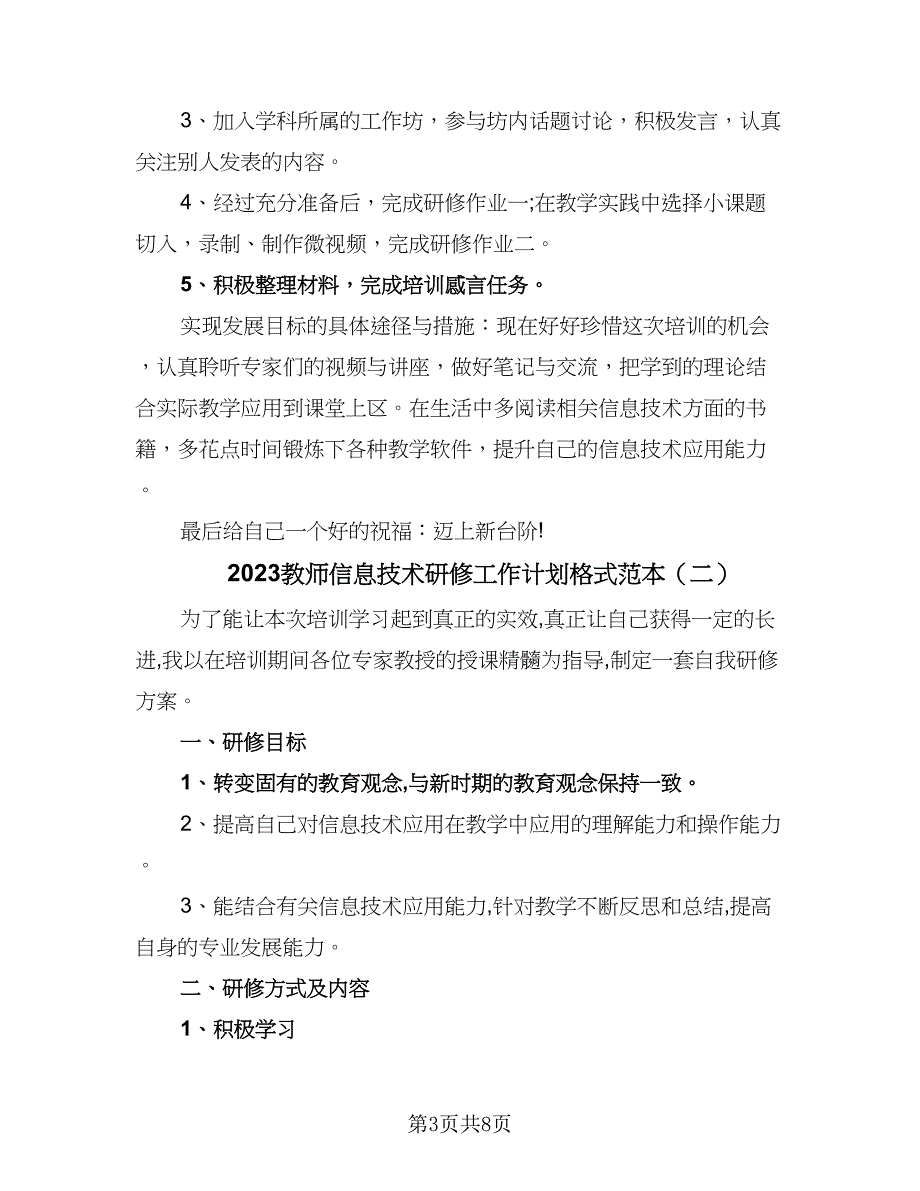 3、加入学科所属的工作坊，参与坊内话题讨论，积极发言，认真关注别人发表的内容。

4、经过充分准备后，完成研修作业一;在教学实践中选择小课题切入，录制、制作微视频，完成研修作业二。

5、积极整理材料，完成培训感言任务。

实现发展目标的具体途径与措施：现在好好珍惜这次培训的机会，认真聆听专家们的视频与讲座，做好笔记与交流，把学到的理论结合实际教学应用到课堂上区。在生活中多阅读相关信息技术方面的书籍，多花点时间锻炼下各种教学软件，提升自己的信息技术应用能力。

最后给自己一个好的祝福：迈上新台阶!

2023教师信息技术研修工作计划格式范本（二）

为了能让本次培训学习起到真正的实效,真正让自己获得一定的长进,我以在培训期间各位专家教授的授课精髓为指导,制定一套自我研修方案。

一、研修目标

1、转变固有的教育观念,与新时期的教育观念保持一致。

2、提高自己对信息技术应用在教学中应用的理解能力和操作能力。

3、能结合有关信息技术应用能力,针对教学不断反思和总结,提高自身的专业发展能力。

二、研修方式及内容

1、积极学习

第3页共8页